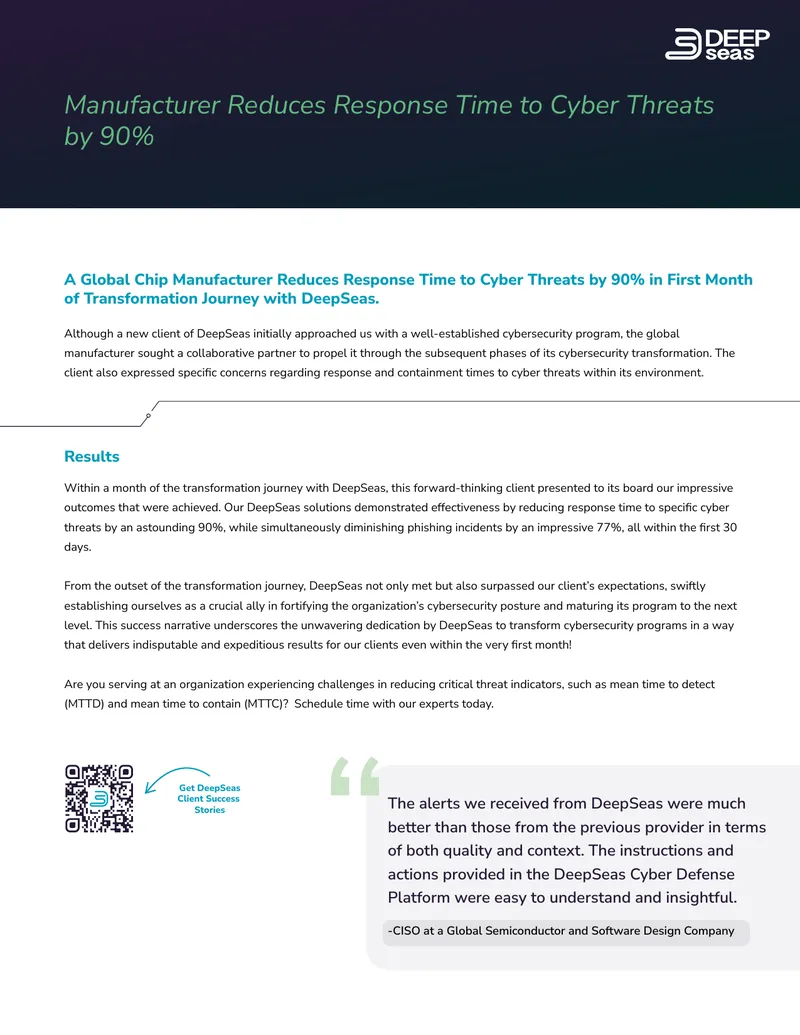 DEEP seas

Manufacturer Reduces Response Time to Cyber Threats by 90%

A Global Chip Manufacturer Reduces Response Time to Cyber Threats by 90% in First Month of Transformation Journey with DeepSeas.

Although a new client of DeepSeas initially approached us with a well-established cybersecurity program, the global manufacturer sought a collaborative partner to propel it through the subsequent phases of its cybersecurity transformation. The client also expressed specific concerns regarding response and containment times to cyber threats within its environment.

Results

Within a month of the transformation journey with DeepSeas, this forward-thinking client presented to its board our impressive outcomes that were achieved. Our DeepSeas solutions demonstrated effectiveness by reducing response time to specific cyber threats by an astounding 90%, while simultaneously diminishing phishing incidents by an impressive 77%, all within the first 30 days.

From the outset of the transformation journey, DeepSeas not only met but also surpassed our client's expectations, swiftly establishing ourselves as a crucial ally in fortifying the organization's cybersecurity posture and maturing its program to the next level. This success narrative underscores the unwavering dedication by DeepSeas to transform cybersecurity programs in a way that delivers indisputable and expeditious results for our clients even within the very first month!

Are you serving at an organization experiencing challenges in reducing critical threat indicators, such as mean time to detect (MTTD) and mean time to contain (MTTC)? Schedule time with our experts today.

Get DeepSeas Client Success Stories

The alerts we received from DeepSeas were much better than those from the previous provider in terms of both quality and context. The instructions and actions provided in the DeepSeas Cyber Defense Platform were easy to understand and insightful.

-CISO at a Global Semiconductor and Software Design Company